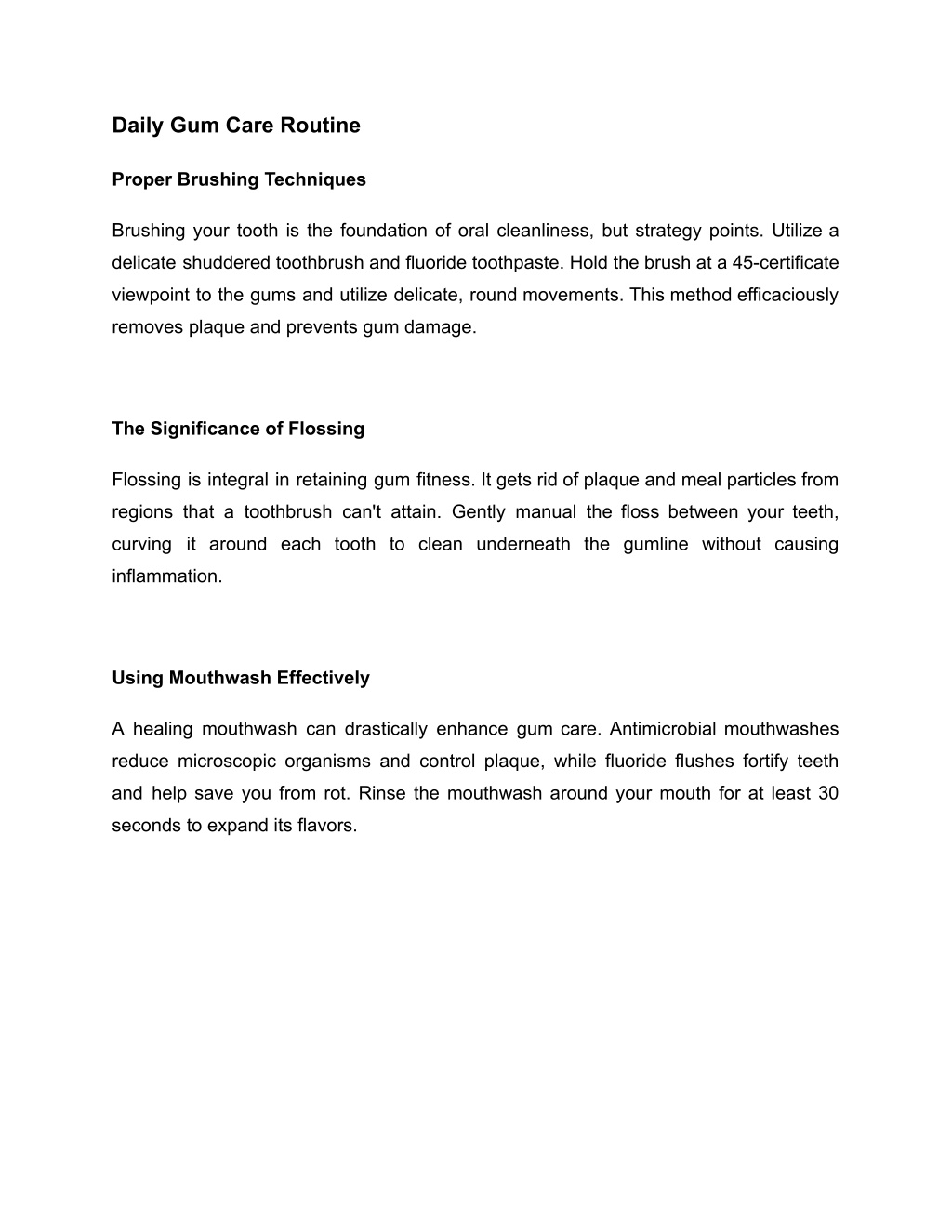 Daily Gum Care Routine

Proper Brushing Techniques

Brushing your tooth is the foundation of oral cleanliness, but strategy points. Utilize a delicate shuddered toothbrush and fluoride toothpaste. Hold the brush at a 45-certificate viewpoint to the gums and utilize delicate, round movements. This method efficaciously removes plaque and prevents gum damage.

The Significance of Flossing

Flossing is integral in retaining gum fitness. It gets rid of plaque and meal particles from regions that a toothbrush can't attain. Gently manual the floss between your teeth, curving it around each tooth to clean underneath the gumline without causing inflammation.

Using Mouthwash Effectively

A healing mouthwash can drastically enhance gum care. Antimicrobial mouthwashes reduce microscopic organisms and control plaque, while fluoride flushes fortify teeth and help save you from rot. Rinse the mouthwash around your mouth for at least 30 seconds to expand its flavors.